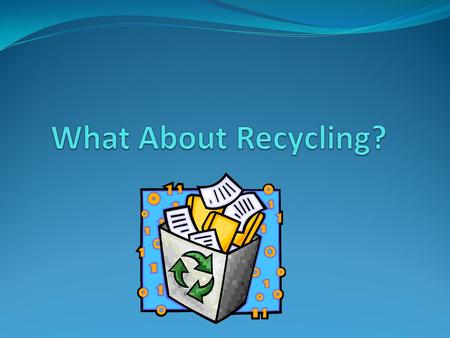 What About Recycling?